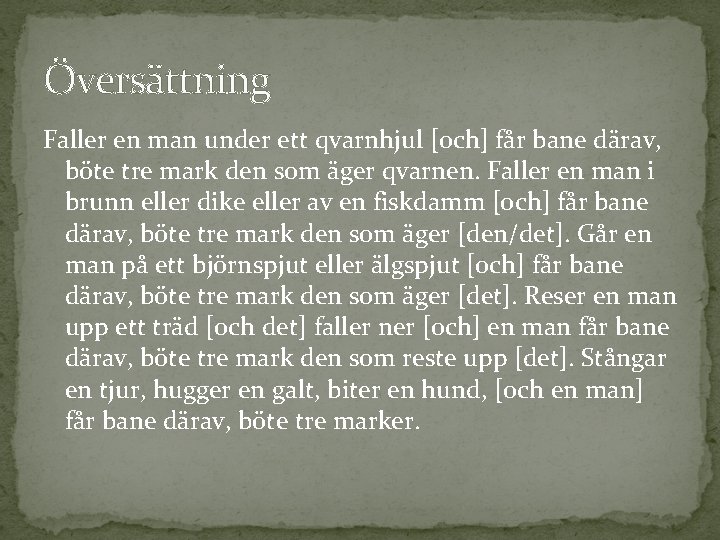 Översättning

Faller en man under ett qvarnhjul [och] får bane därav, böte tre mark den som äger qvarnen. Faller en man i brunn eller dike eller av en fiskdamm [och] får bane därav, böte tre mark den som äger [den/det]. Går en man på ett björnspjut eller älgspjut [och] får bane därav, böte tre mark den som äger [det]. Reser en man upp ett träd [och det] faller ner [och] en man får bane därav, böte tre mark den som reste upp [det]. Stångar en tjur, hugger en galt, biter en hund, [och en man] får bane därav, böte tre marker.